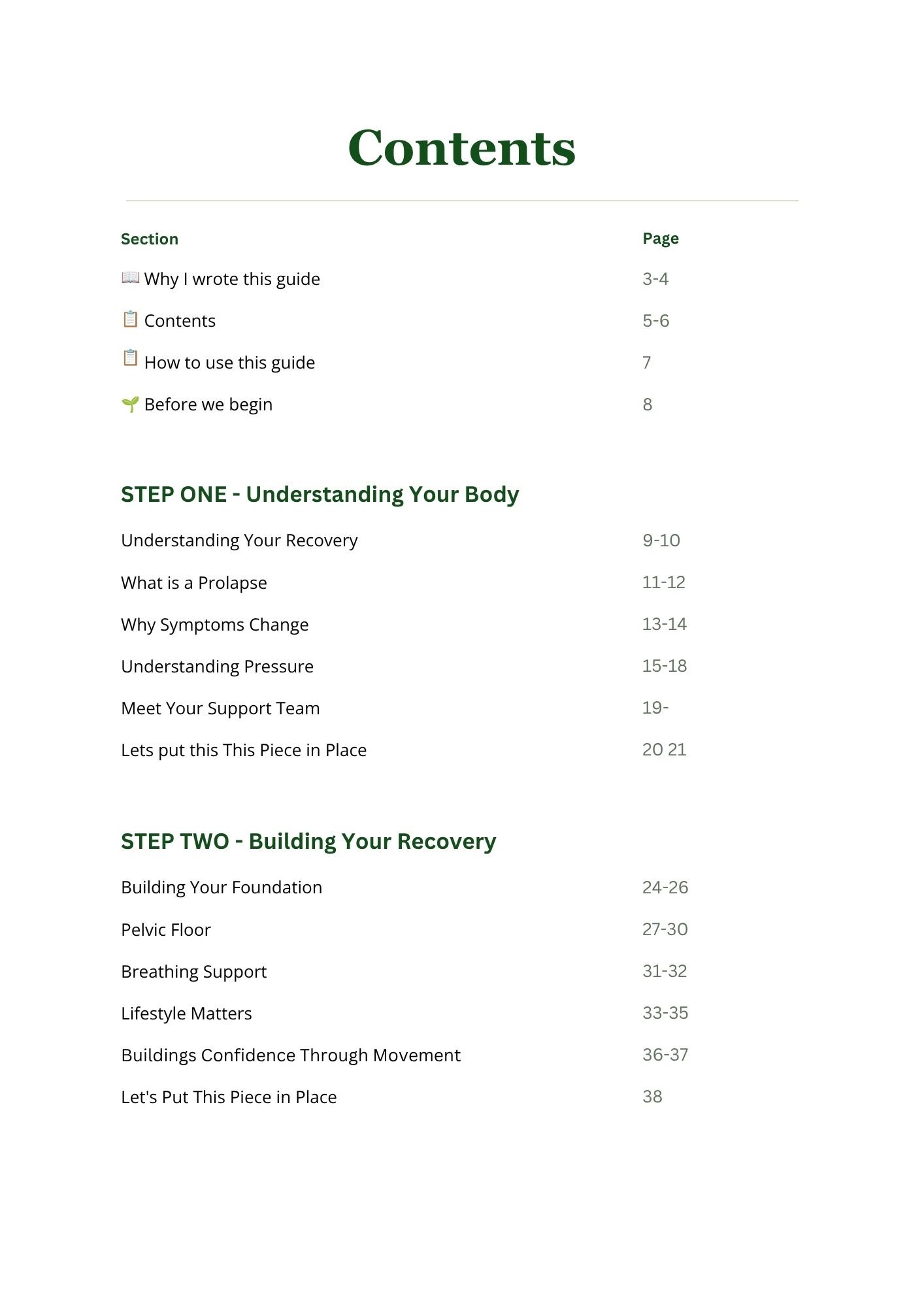 Contents

| Section | Page |
|---|---|
| 📖 Why I wrote this guide | 3-4 |
| 📋 Contents | 5-6 |
| 📋 How to use this guide | 7 |
| 🌱 Before we begin | 8 |

STEP ONE - Understanding Your Body

| | |
|---|---|
| Understanding Your Recovery | 9-10 |
| What is a Prolapse | 11-12 |
| Why Symptoms Change | 13-14 |
| Understanding Pressure | 15-18 |
| Meet Your Support Team | 19- |
| Lets put this This Piece in Place | 20 21 |

STEP TWO - Building Your Recovery

| | |
|---|---|
| Building Your Foundation | 24-26 |
| Pelvic Floor | 27-30 |
| Breathing Support | 31-32 |
| Lifestyle Matters | 33-35 |
| Buildings Confidence Through Movement | 36-37 |
| Let's Put This Piece in Place | 38 |